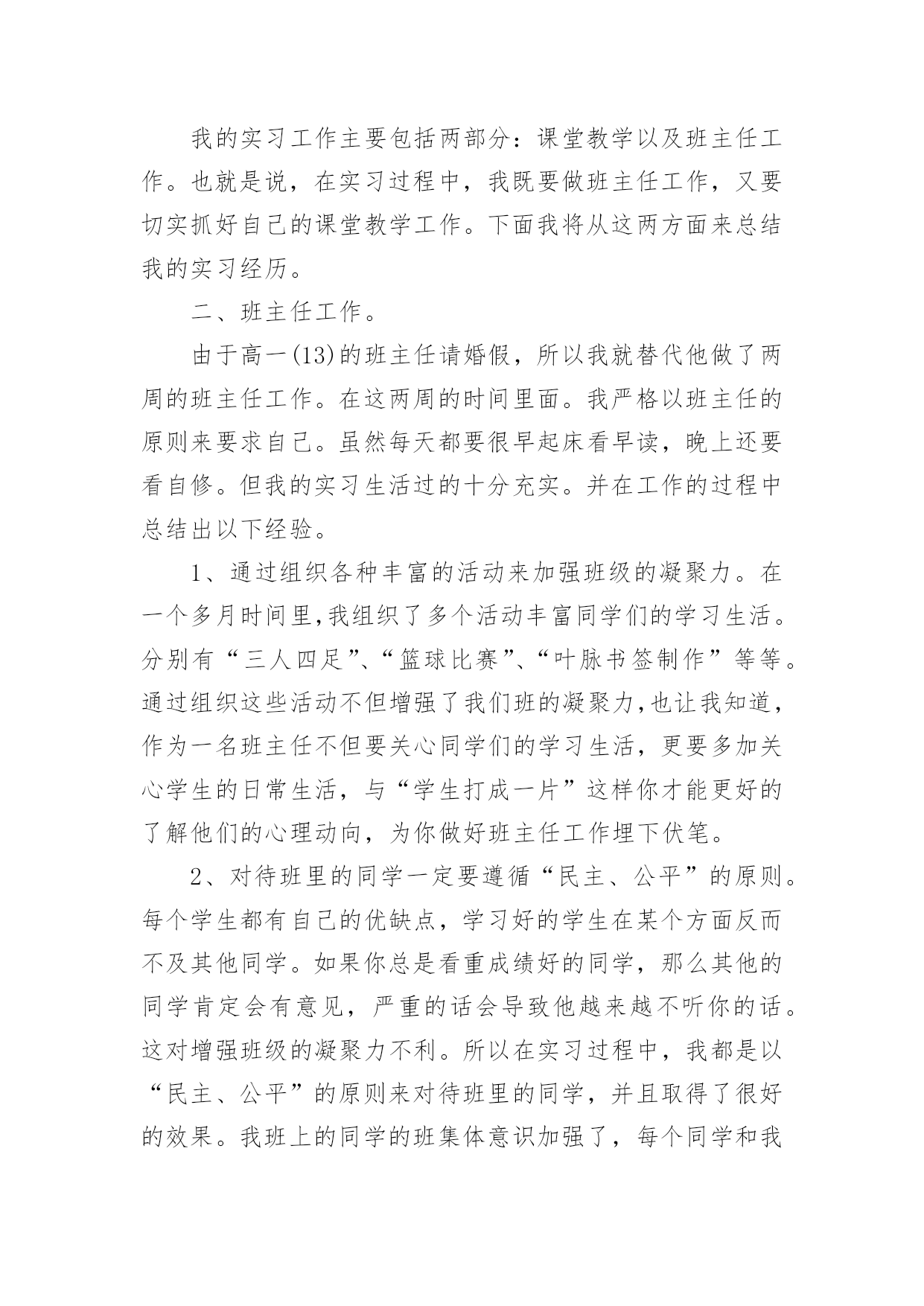 我的实习工作主要包括两部分：课堂教学以及班主任工作。也就是说，在实习过程中，我既要做班主任工作，又要切实抓好自己的课堂教学工作。下面我将从这两方面来总结我的实习经历。

二、班主任工作。

由于高一(13)的班主任请婚假，所以我就替代他做了两周的班主任工作。在这两周的时间里面。我严格以班主任的原则来要求自己。虽然每天都要很早起床看早读，晚上还要看自修。但我的实习生活过的十分充实。并在工作的过程中总结出以下经验。

1、通过组织各种丰富的活动来加强班级的凝聚力。在一个多月时间里,我组织了多个活动丰富同学们的学习生活。分别有“三人四足”、“篮球比赛”、“叶脉书签制作”等等。通过组织这些活动不但增强了我们班的凝聚力,也让我知道,作为一名班主任不但要关心同学们的学习生活，更要多加关心学生的日常生活，与“学生打成一片”这样你才能更好的了解他们的心理动向，为你做好班主任工作埋下伏笔。

2、对待班里的同学一定要遵循“民主、公平”的原则。每个学生都有自己的优缺点，学习好的学生在某个方面反而不及其他同学。如果你总是看重成绩好的同学，那么其他的同学肯定会有意见，严重的话会导致他越来越不听你的话。这对增强班级的凝聚力不利。所以在实习过程中，我都是以“民主、公平”的原则来对待班里的同学，并且取得了很好的效果。我班上的同学的班集体意识加强了，每个同学和我